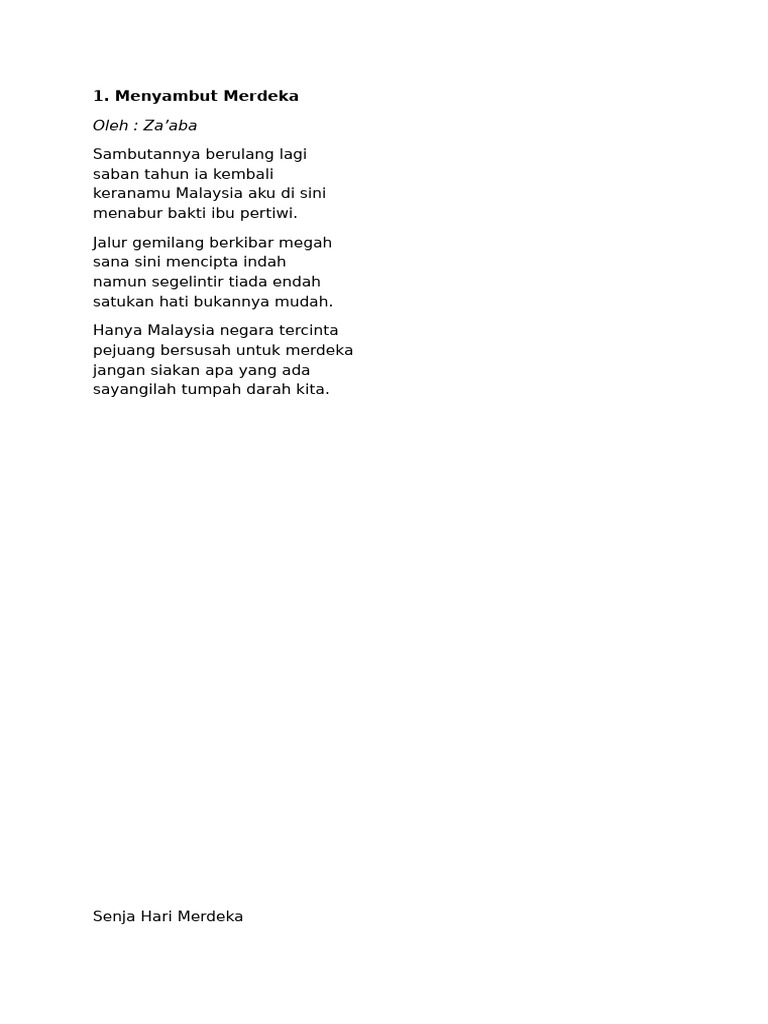 1. Menyambut Merdeka

Oleh : Za’aba

Sambutannya berulang lagi
saban tahun ia kembali
keranamu Malaysia aku di sini
menabur bakti ibu pertiwi.

Jalur gemilang berkibar megah
sana sini mencipta indah
namun segelintir tiada endah
satukan hati bukannya mudah.

Hanya Malaysia negara tercinta
pejuang bersusah untuk merdeka
jangan siakan apa yang ada
sayangilah tumpah darah kita.

Senja Hari Merdeka